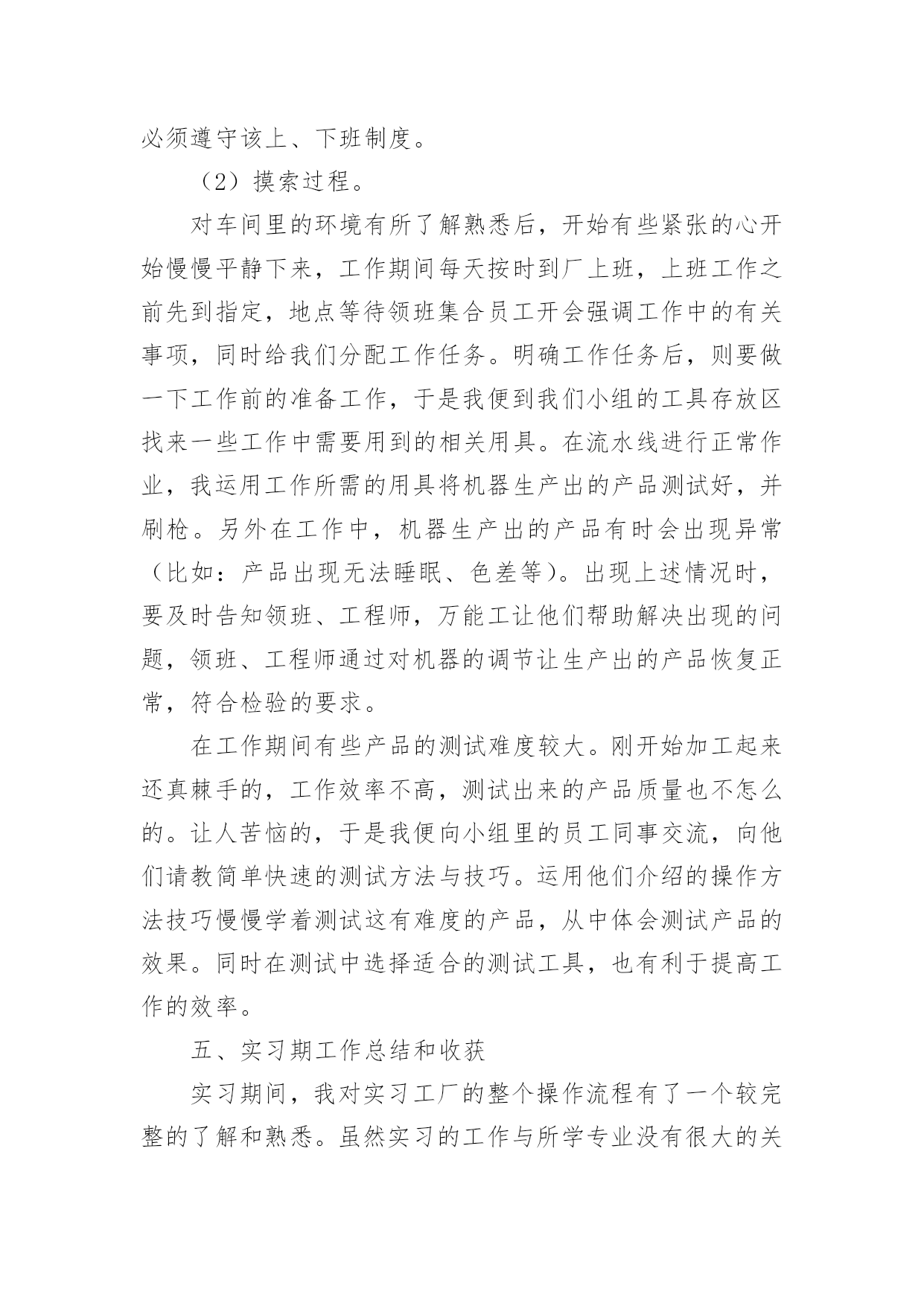 必须遵守该上、下班制度。

（2）摸索过程。

对车间里的环境有所了解熟悉后，开始有些紧张的心开始慢慢平静下来，工作期间每天按时到厂上班，上班工作之前先到指定，地点等待领班集合员工开会强调工作中的有关事项，同时给我们分配工作任务。明确工作任务后，则要做一下工作前的准备工作，于是我便到我们小组的工具存放区找来一些工作中需要用到的相关用具。在流水线进行正常作业，我运用工作所需的用具将机器生产出的产品测试好，并刷枪。另外在工作中，机器生产出的产品有时会出现异常（比如：产品出现无法睡眠、色差等）。出现上述情况时，要及时告知领班、工程师，万能工让他们帮助解决出现的问题，领班、工程师通过对机器的调节让生产出的产品恢复正常，符合检验的要求。

在工作期间有些产品的测试难度较大。刚开始加工起来还真棘手的，工作效率不高，测试出来的产品质量也不怎么的。让人苦恼的，于是我便向小组里的员工同事交流，向他们请教简单快速的测试方法与技巧。运用他们介绍的操作方法技巧慢慢学着测试这有难度的产品，从中体会测试产品的效果。同时在测试中选择适合的测试工具，也有利于提高工作的效率。

五、实习期工作总结和收获

实习期间，我对实习工厂的整个操作流程有了一个较完整的了解和熟悉。虽然实习的工作与所学专业没有很大的关